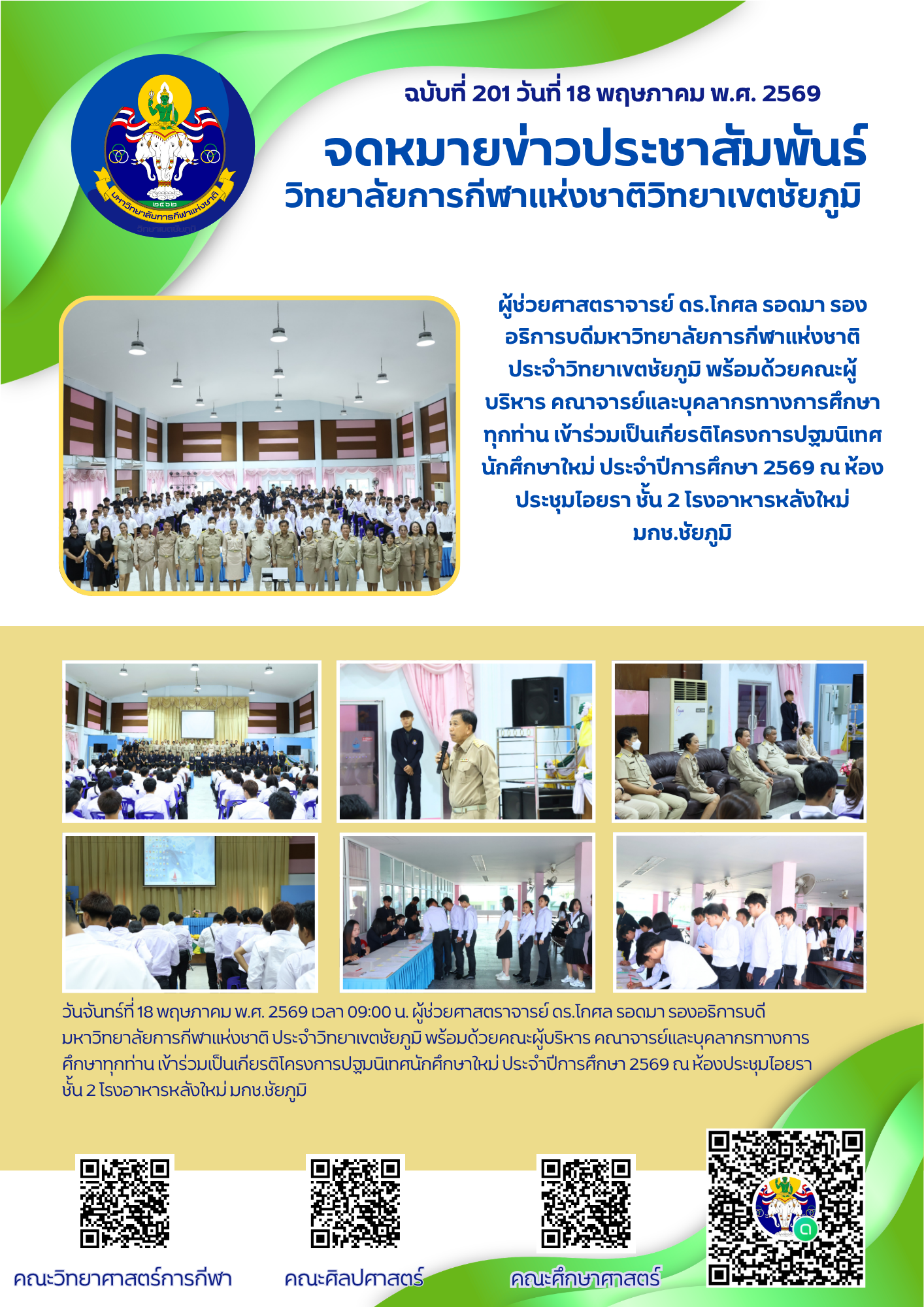 ๒๕๖๒
มหาวิทยาลัยการกีฬาแห่งชาติ
วิทยาเขตชัยภูมิ

ฉบับที่ 201 วันที่ 18 พฤษภาคม พ.ศ. 2569

จดหมายข่าวประชาสัมพันธ์
วิทยาลัยการกีฬาแห่งชาติวิทยาเขตชัยภูมิ

ผู้ช่วยศาสตราจารย์ ดร.โกศล รอดมา รองอธิการบดีมหาวิทยาลัยการกีฬาแห่งชาติ ประจำวิทยาเขตชัยภูมิ พร้อมด้วยคณะผู้บริหาร คณาจารย์และบุคลากรทางการศึกษาทุกท่าน เข้าร่วมเป็นเกียรติโครงการปฐมนิเทศนักศึกษาใหม่ ประจำปีการศึกษา 2569 ณ ห้องประชุมไอยรา ชั้น 2 โรงอาหารหลังใหม่ มกช.ชัยภูมิ

วันจันทร์ที่ 18 พฤษภาคม พ.ศ. 2569 เวลา 09:00 น. ผู้ช่วยศาสตราจารย์ ดร.โกศล รอดมา รองอธิการบดีมหาวิทยาลัยการกีฬาแห่งชาติ ประจำวิทยาเขตชัยภูมิ พร้อมด้วยคณะผู้บริหาร คณาจารย์และบุคลากรทางการศึกษาทุกท่าน เข้าร่วมเป็นเกียรติโครงการปฐมนิเทศนักศึกษาใหม่ ประจำปีการศึกษา 2569 ณ ห้องประชุมไอยรา ชั้น 2 โรงอาหารหลังใหม่ มกช.ชัยภูมิ

คณะวิทยาศาสตร์การกีฬา
คณะศิลปศาสตร์
คณะศึกษาศาสตร์